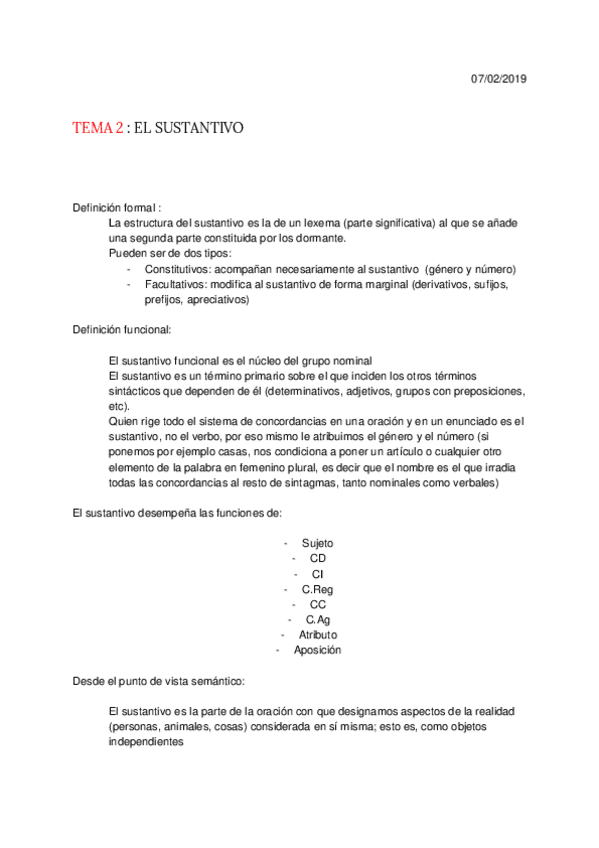 07/02/2019

TEMA 2 : EL SUSTANTIVO

Definición formal :

La estructura del sustantivo es la de un lexema (parte significativa) al que se añade una segunda parte constituida por los dormante.

Pueden ser de dos tipos:

- Constitutivos: acompañan necesariamente al sustantivo (género y número)
- Facultativos: modifica al sustantivo de forma marginal (derivativos, sufijos, prefijos, apreciativos)

Definición funcional:

El sustantivo funcional es el núcleo del grupo nominal

El sustantivo es un término primario sobre el que inciden los otros términos sintácticos que dependen de él (determinativos, adjetivos, grupos con preposiciones, etc).

Quien rige todo el sistema de concordancias en una oración y en un enunciado es el sustantivo, no el verbo, por eso mismo le atribuimos el género y el número (si ponemos por ejemplo casas, nos condiciona a poner un artículo o cualquier otro elemento de la palabra en femenino plural, es decir que el nombre es el que irradia todas las concordancias al resto de sintagmas, tanto nominales como verbales)

El sustantivo desempeña las funciones de:

- Sujeto
- CD
- CI
- C.Reg
- CC
- C.Ag
- Atributo
- Aposición

Desde el punto de vista semántico:

El sustantivo es la parte de la oración con que designamos aspectos de la realidad (personas, animales, cosas) considerada en sí misma; esto es, como objetos independientes